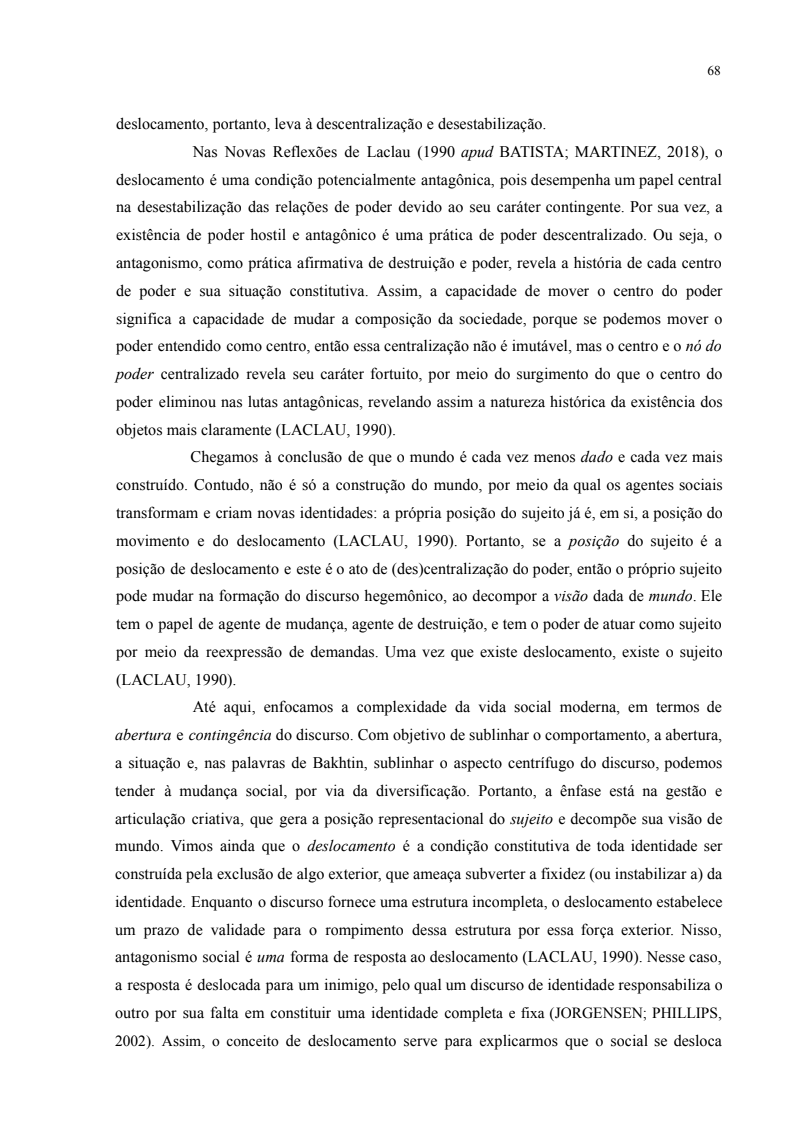 68

deslocamento, portanto, leva à descentralização e desestabilização.

Nas Novas Reflexões de Laclau (1990 apud BATISTA; MARTINEZ, 2018), o deslocamento é uma condição potencialmente antagônica, pois desempenha um papel central na desestabilização das relações de poder devido ao seu caráter contingente. Por sua vez, a existência de poder hostil e antagônico é uma prática de poder descentralizado. Ou seja, o antagonismo, como prática afirmativa de destruição e poder, revela a história de cada centro de poder e sua situação constitutiva. Assim, a capacidade de mover o centro do poder significa a capacidade de mudar a composição da sociedade, porque se podemos mover o poder entendido como centro, então essa centralização não é imutável, mas o centro e o nó do poder centralizado revela seu caráter fortuito, por meio do surgimento do que o centro do poder eliminou nas lutas antagônicas, revelando assim a natureza histórica da existência dos objetos mais claramente (LACLAU, 1990).

Chegamos à conclusão de que o mundo é cada vez menos dado e cada vez mais construído. Contudo, não é só a construção do mundo, por meio da qual os agentes sociais transformam e criam novas identidades: a própria posição do sujeito já é, em si, a posição do movimento e do deslocamento (LACLAU, 1990). Portanto, se a posição do sujeito é a posição de deslocamento e este é o ato de (des)centralização do poder, então o próprio sujeito pode mudar na formação do discurso hegemônico, ao decompor a visão dada de mundo. Ele tem o papel de agente de mudança, agente de destruição, e tem o poder de atuar como sujeito por meio da reexpressão de demandas. Uma vez que existe deslocamento, existe o sujeito (LACLAU, 1990).

Até aqui, enfocamos a complexidade da vida social moderna, em termos de abertura e contingência do discurso. Com objetivo de sublinhar o comportamento, a abertura, a situação e, nas palavras de Bakhtin, sublinhar o aspecto centrífugo do discurso, podemos tender à mudança social, por via da diversificação. Portanto, a ênfase está na gestão e articulação criativa, que gera a posição representacional do sujeito e decompõe sua visão de mundo. Vimos ainda que o deslocamento é a condição constitutiva de toda identidade ser construída pela exclusão de algo exterior, que ameaça subverter a fixidez (ou instabilizar a) da identidade. Enquanto o discurso fornece uma estrutura incompleta, o deslocamento estabelece um prazo de validade para o rompimento dessa estrutura por essa força exterior. Nisso, antagonismo social é uma forma de resposta ao deslocamento (LACLAU, 1990). Nesse caso, a resposta é deslocada para um inimigo, pelo qual um discurso de identidade responsabiliza o outro por sua falta em constituir uma identidade completa e fixa (JORGENSEN; PHILLIPS, 2002). Assim, o conceito de deslocamento serve para explicarmos que o social se desloca